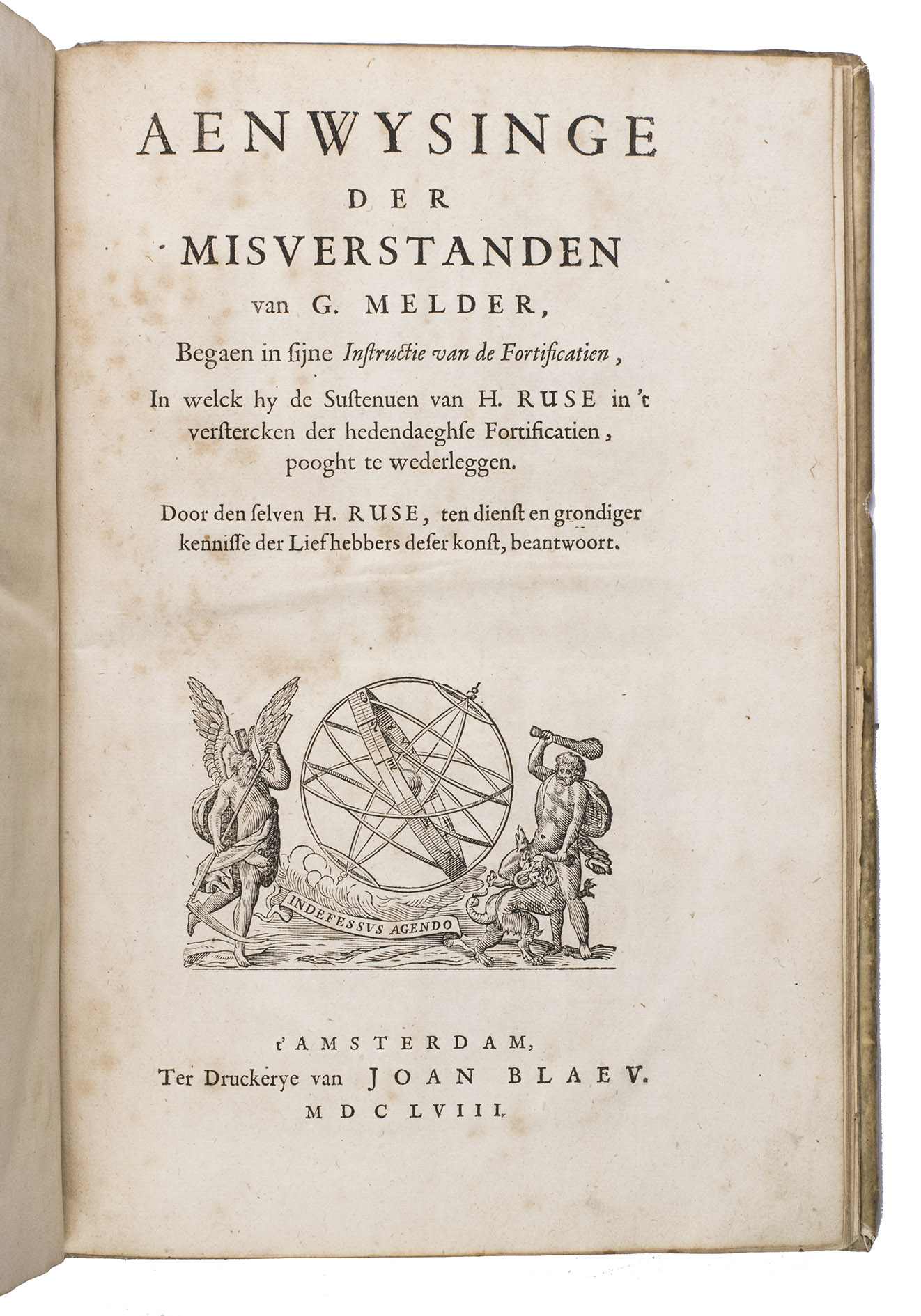 AENWYSINGE
DER
MISVERSTANDEN
van G. MELDER,
Begaen in sijne Instructie van de Fortificatien,
In welck hy de Sustenuen van H. RUSE in 't verstercken der hedendaeghse Fortificatien, pooght te wederleggen.

Door den selven H. RUSE, ten dienst en grondiger kennisse der Liefhebbers deser konst, beantwoort.

INDEFESSVS AGENDO

t'AMSTERDAM,
Ter Druckerye van JOAN BLAEV.
MDCLVIII.